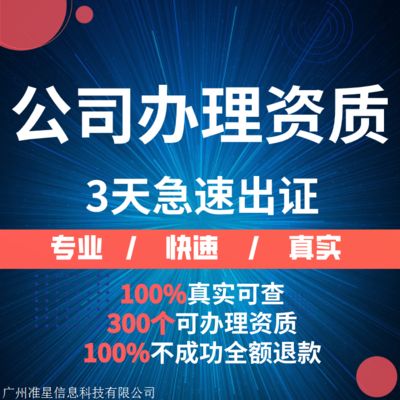 公司办理资质

3天急速出证

专业 / 快速 / 真实

100%真实可查
300个可办理资质
100%不成功全额退款

广州准星信息科技有限公司